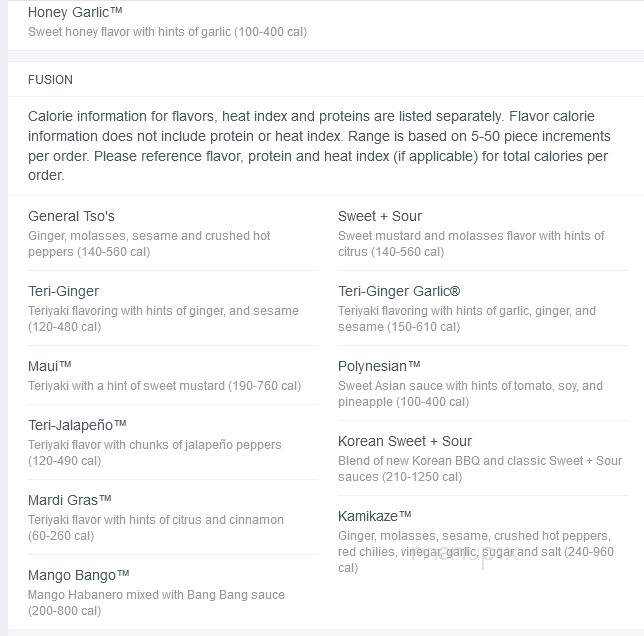 Honey Garlic™
Sweet honey flavor with hints of garlic (100-400 cal)

FUSION

Calorie information for flavors, heat index and proteins are listed separately. Flavor calorie information does not include protein or heat index. Range is based on 5-50 piece increments per order. Please reference flavor, protein and heat index (if applicable) for total calories per order.

General Tso's
Ginger, molasses, sesame and crushed hot peppers (140-560 cal)

Teri-Ginger
Teriyaki flavoring with hints of ginger, and sesame (120-480 cal)

Maui™
Teriyaki with a hint of sweet mustard (190-760 cal)

Teri-Jalapeño™
Teriyaki flavor with chunks of jalapeño peppers (120-490 cal)

Mardi Gras™
Teriyaki flavor with hints of citrus and cinnamon (60-260 cal)

Mango Bango™
Mango Habanero mixed with Bang Bang sauce (200-800 cal)

Sweet + Sour
Sweet mustard and molasses flavor with hints of citrus (140-560 cal)

Teri-Ginger Garlic®
Teriyaki flavoring with hints of garlic, ginger, and sesame (150-610 cal)

Polynesian™
Sweet Asian sauce with hints of tomato, soy, and pineapple (100-400 cal)

Korean Sweet + Sour
Blend of new Korean BBQ and classic Sweet + Sour sauces (210-1250 cal)

Kamikaze™
Ginger, molasses, sesame, crushed hot peppers, red chilies, vinegar, garlic, sugar and salt (240-960 cal)

menupix